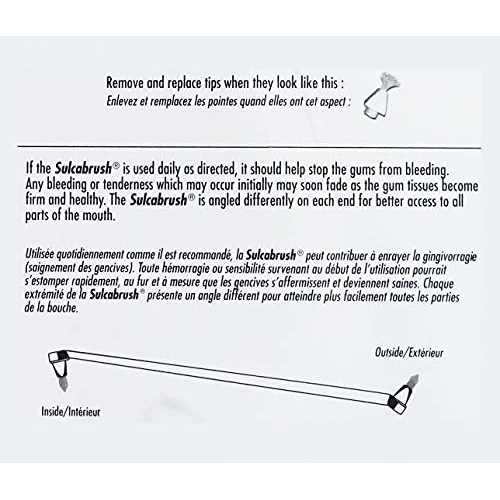 Remove and replace tips when they look like this :
Enlevez et remplacez les pointes quand elles ont cet aspect :

If the Sulcabrush® is used daily as directed, it should help stop the gums from bleeding. Any bleeding or tenderness which may occur initially may soon fade as the gum tissues become firm and healthy. The Sulcabrush® is angled differently on each end for better access to all parts of the mouth.

Utilisée quotidiennement comme il est recommandé, la Sulcabrush® peut contribuer à enrayer la gingivorragie (saignement des gencives). Toute hémorragie ou sensibilité survenant au début de l'utilisation pourrait s'estomper rapidement, au fur et à mesure que les gencives s'affermissent et deviennent saines. Chaque extrémité de la Sulcabrush® présente un angle différent pour atteindre plus facilement toutes les parties de la bouche.

Outside/Extérieur

Inside/Intérieur